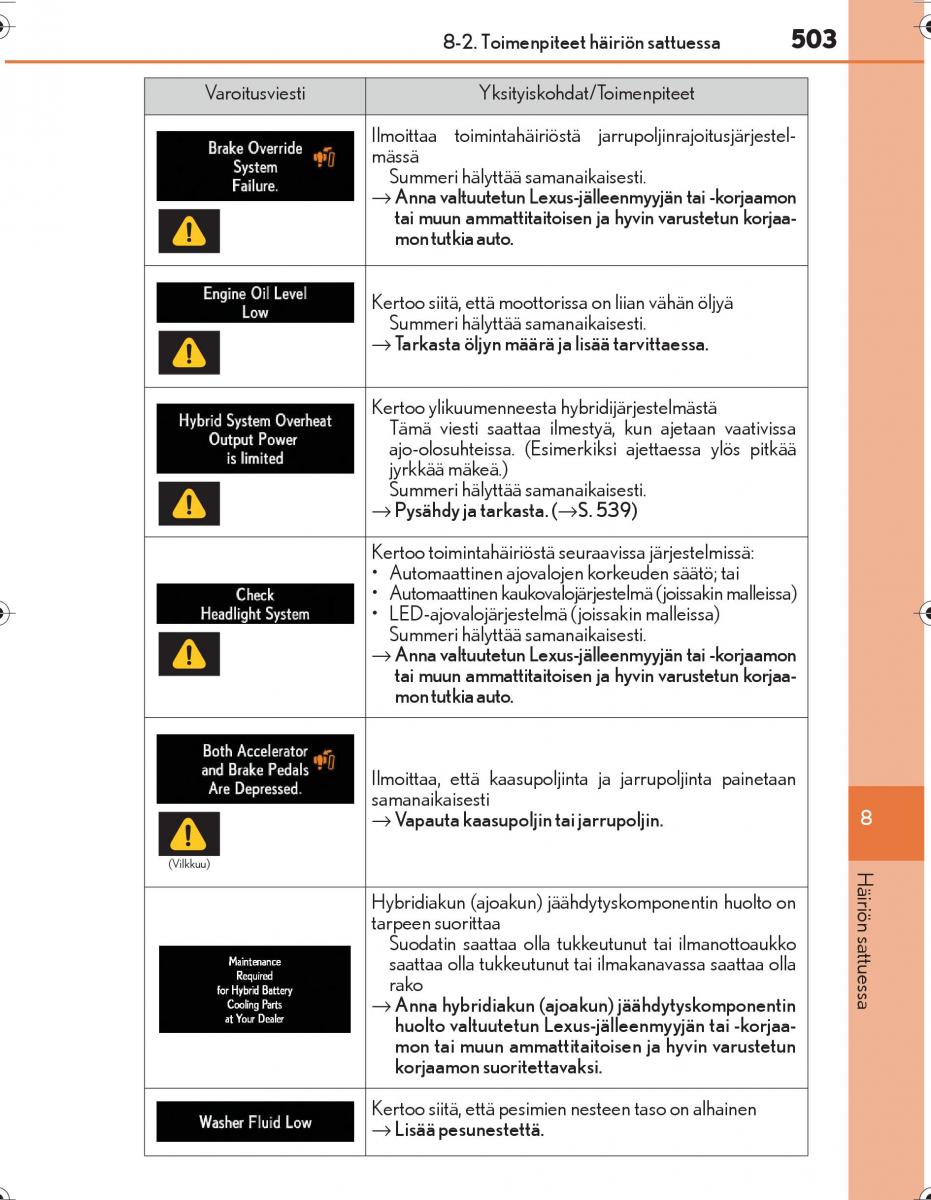 8-2. Toimenpiteet häiriön sattuessa 503

| Varoitusviesti | Yksityiskohdat/Toimenpiteet |
|---|---|
| Brake Override System Failure. | Ilmoittaa toimintahäiriöstä jarrupoljinrajoitusjärjestelmässä Summeri hälyttää samanaikaisesti. → Anna valtuutetun Lexus-jälleenmyyjän tai -korjaamon tai muun ammattitaitoisen ja hyvin varustetun korjaamon tutkia auto. |
| Engine Oil Level Low | Kertoo siitä, että moottorissa on liian vähän öljyä Summeri hälyttää samanaikaisesti. → Tarkasta öljyn määrä ja lisää tarvittaessa. |
| Hybrid System Overheat Output Power is limited | Kertoo ylikuumenneesta hybridijärjestelmästä Tämä viesti saattaa ilmestyä, kun ajetaan vaativissa ajo-olosuhteissa. (Esimerkiksi ajettaessa ylös pitkää jyrkkää mäkeä.) Summeri hälyttää samanaikaisesti. → Pysähdy ja tarkasta. (→S. 539) |
| Check Headlight System | Kertoo toimintahäiriöstä seuraavissa järjestelmissä: • Automaattinen ajovalojen korkeuden säätö; tai • Automaattinen kaukovalojärjestelmä (joissakin malleissa) • LED-ajovalojärjestelmä (joissakin malleissa) Summeri hälyttää samanaikaisesti. → Anna valtuutetun Lexus-jälleenmyyjän tai -korjaamon tai muun ammattitaitoisen ja hyvin varustetun korjaamon tutkia auto. |
| Both Accelerator and Brake Pedals Are Depressed. (Vilkkuu) | Ilmoittaa, että kaasupoljinta ja jarrupoljinta painetaan samanaikaisesti → Vapauta kaasupoljin tai jarrupoljin. |
| Maintenance Required for Hybrid Battery Cooling Parts at Your Dealer | Hybridiakun (ajoakun) jäähdytyskomponentin huolto on tarpeen suorittaa Suodatin saattaa olla tukkeutunut tai ilmanottoaukko saattaa olla tukkeutunut tai ilmakanavassa saattaa olla rako → Anna hybridiakun (ajoakun) jäähdytyskomponentin huolto valtuutetun Lexus-jälleenmyyjän tai -korjaamon tai muun ammattitaitoisen ja hyvin varustetun korjaamon suoritettavaksi. |
| Washer Fluid Low | Kertoo siitä, että pesimien nesteen taso on alhainen → Lisää pesunestettä. |

8

Häiriön sattuessa